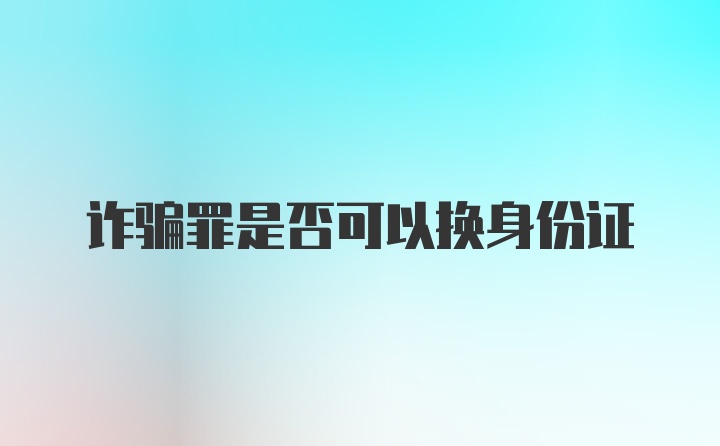 诈骗罪是否可以换身份证